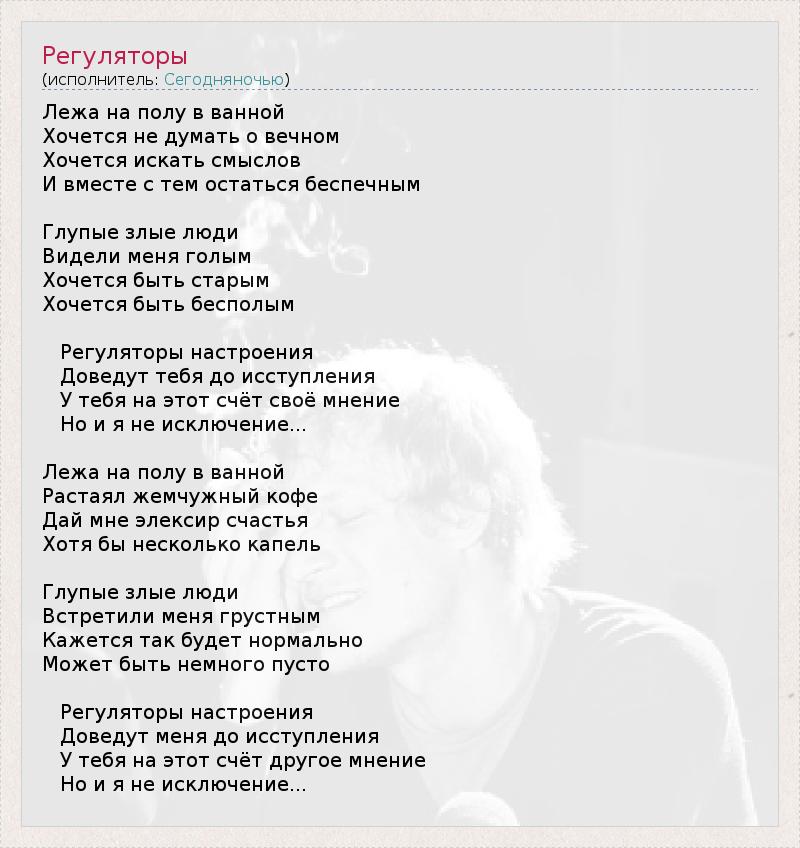 Регуляторы
(исполнитель: Сегодняночью)

Лежа на полу в ванной
Хочется не думать о вечном
Хочется искать смыслов
И вместе с тем остаться беспечным

Глупые злые люди
Видели меня голым
Хочется быть старым
Хочется быть бесполым

Регуляторы настроения
Доведут тебя до исступления
У тебя на этот счёт своё мнение
Но и я не исключение...

Лежа на полу в ванной
Растаял жемчужный кофе
Дай мне элексир счастья
Хотя бы несколько капель

Глупые злые люди
Встретили меня грустным
Кажется так будет нормально
Может быть немного пусто

Регуляторы настроения
Доведут меня до исступления
У тебя на этот счёт другое мнение
Но и я не исключение...